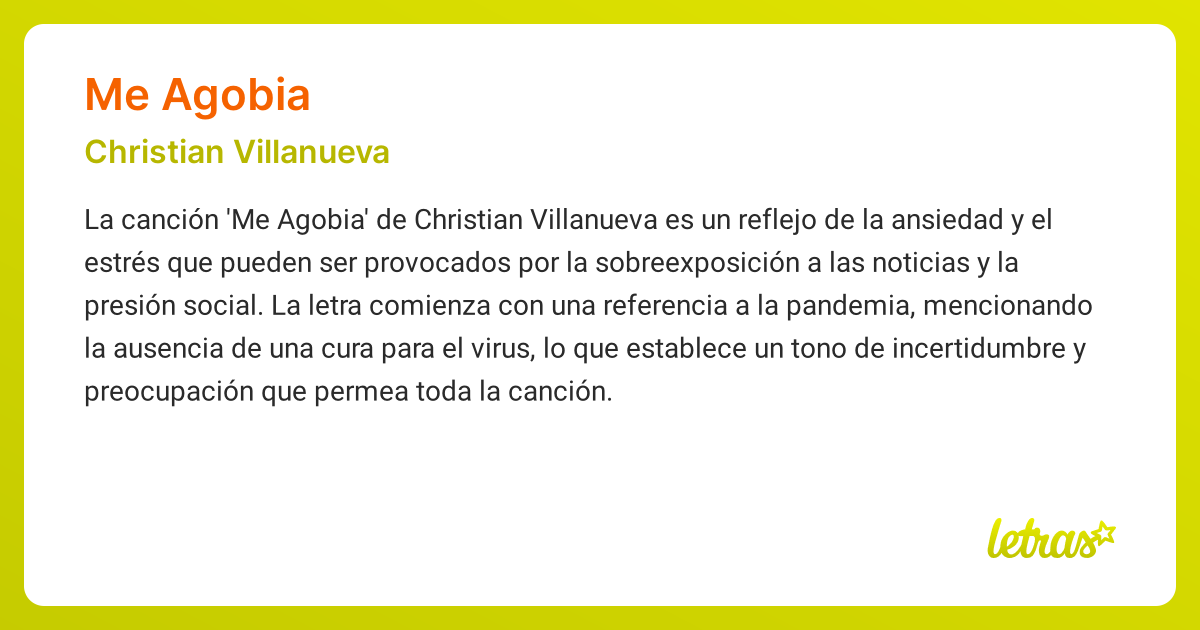 Me Agobia

Christian Villanueva

La canción 'Me Agobia' de Christian Villanueva es un reflejo de la ansiedad y el estrés que pueden ser provocados por la sobreexposición a las noticias y la presión social. La letra comienza con una referencia a la pandemia, mencionando la ausencia de una cura para el virus, lo que establece un tono de incertidumbre y preocupación que permea toda la canción.

letras